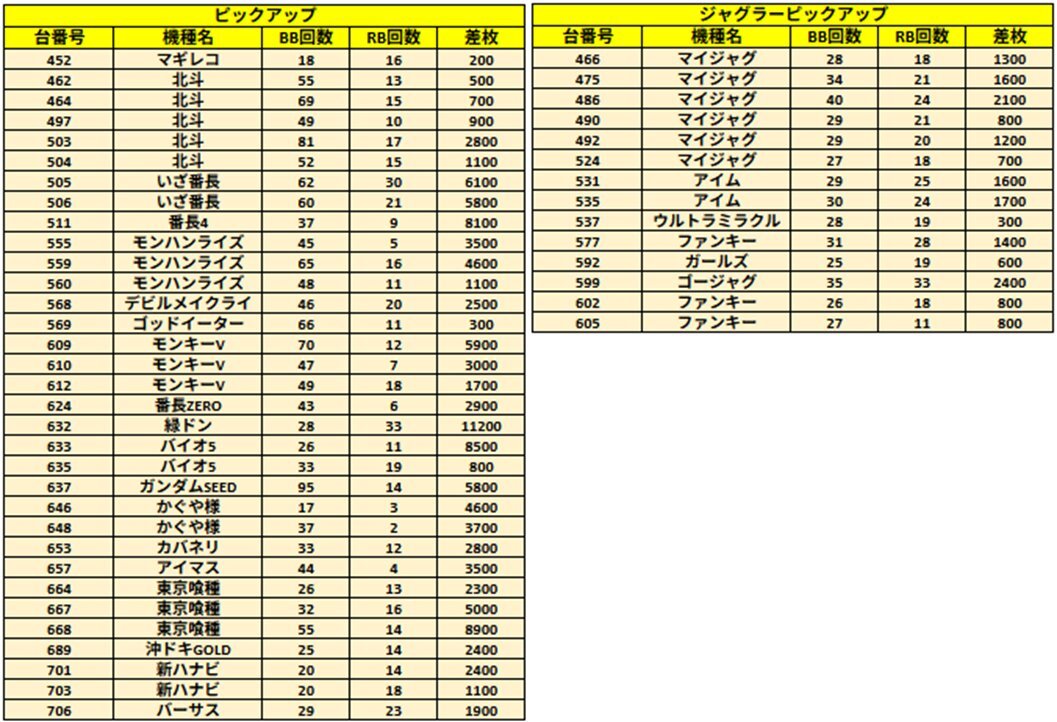 ピックアップ

| 台番号 | 機種名 | BB回数 | RB回数 | 差枚 |
|---|---|---|---|---|
| 452 | マギレコ | 18 | 16 | 200 |
| 462 | 北斗 | 55 | 13 | 500 |
| 464 | 北斗 | 69 | 15 | 700 |
| 497 | 北斗 | 49 | 10 | 900 |
| 503 | 北斗 | 81 | 17 | 2800 |
| 504 | 北斗 | 52 | 15 | 1100 |
| 505 | いざ番長 | 62 | 30 | 6100 |
| 506 | いざ番長 | 60 | 21 | 5800 |
| 511 | 番長4 | 37 | 9 | 8100 |
| 555 | モンハンライズ | 45 | 5 | 3500 |
| 559 | モンハンライズ | 65 | 16 | 4600 |
| 560 | モンハンライズ | 48 | 11 | 1100 |
| 568 | デビルメイクライ | 46 | 20 | 2500 |
| 569 | ゴッドイーター | 66 | 11 | 300 |
| 609 | モンキーV | 70 | 12 | 5900 |
| 610 | モンキーV | 47 | 7 | 3000 |
| 612 | モンキーV | 49 | 18 | 1700 |
| 624 | 番長ZERO | 43 | 6 | 2900 |
| 632 | 緑ドン | 28 | 33 | 11200 |
| 633 | バイオ5 | 26 | 11 | 8500 |
| 635 | バイオ5 | 33 | 19 | 800 |
| 637 | ガンダムSEED | 95 | 14 | 5800 |
| 646 | かぐや様 | 17 | 3 | 4600 |
| 648 | かぐや様 | 37 | 2 | 3700 |
| 653 | カバネリ | 33 | 12 | 2800 |
| 657 | アイマス | 44 | 4 | 3500 |
| 664 | 東京喰種 | 26 | 13 | 2300 |
| 667 | 東京喰種 | 32 | 16 | 5000 |
| 668 | 東京喰種 | 55 | 14 | 8900 |
| 689 | 沖ドキGOLD | 25 | 14 | 2400 |
| 701 | 新ハナビ | 20 | 14 | 2400 |
| 703 | 新ハナビ | 20 | 18 | 1100 |
| 706 | バーサス | 29 | 23 | 1900 |

ジャグラーピックアップ

| 台番号 | 機種名 | BB回数 | RB回数 | 差枚 |
|---|---|---|---|---|
| 466 | マイジャグ | 28 | 18 | 1300 |
| 475 | マイジャグ | 34 | 21 | 1600 |
| 486 | マイジャグ | 40 | 24 | 2100 |
| 490 | マイジャグ | 29 | 21 | 800 |
| 492 | マイジャグ | 29 | 20 | 1200 |
| 524 | マイジャグ | 27 | 18 | 700 |
| 531 | アイム | 29 | 25 | 1600 |
| 535 | アイム | 30 | 24 | 1700 |
| 537 | ウルトラミラクル | 28 | 19 | 300 |
| 577 | ファンキー | 31 | 28 | 1400 |
| 592 | ガールズ | 25 | 19 | 600 |
| 599 | ゴージャグ | 35 | 33 | 2400 |
| 602 | ファンキー | 26 | 18 | 800 |
| 605 | ファンキー | 27 | 11 | 800 |